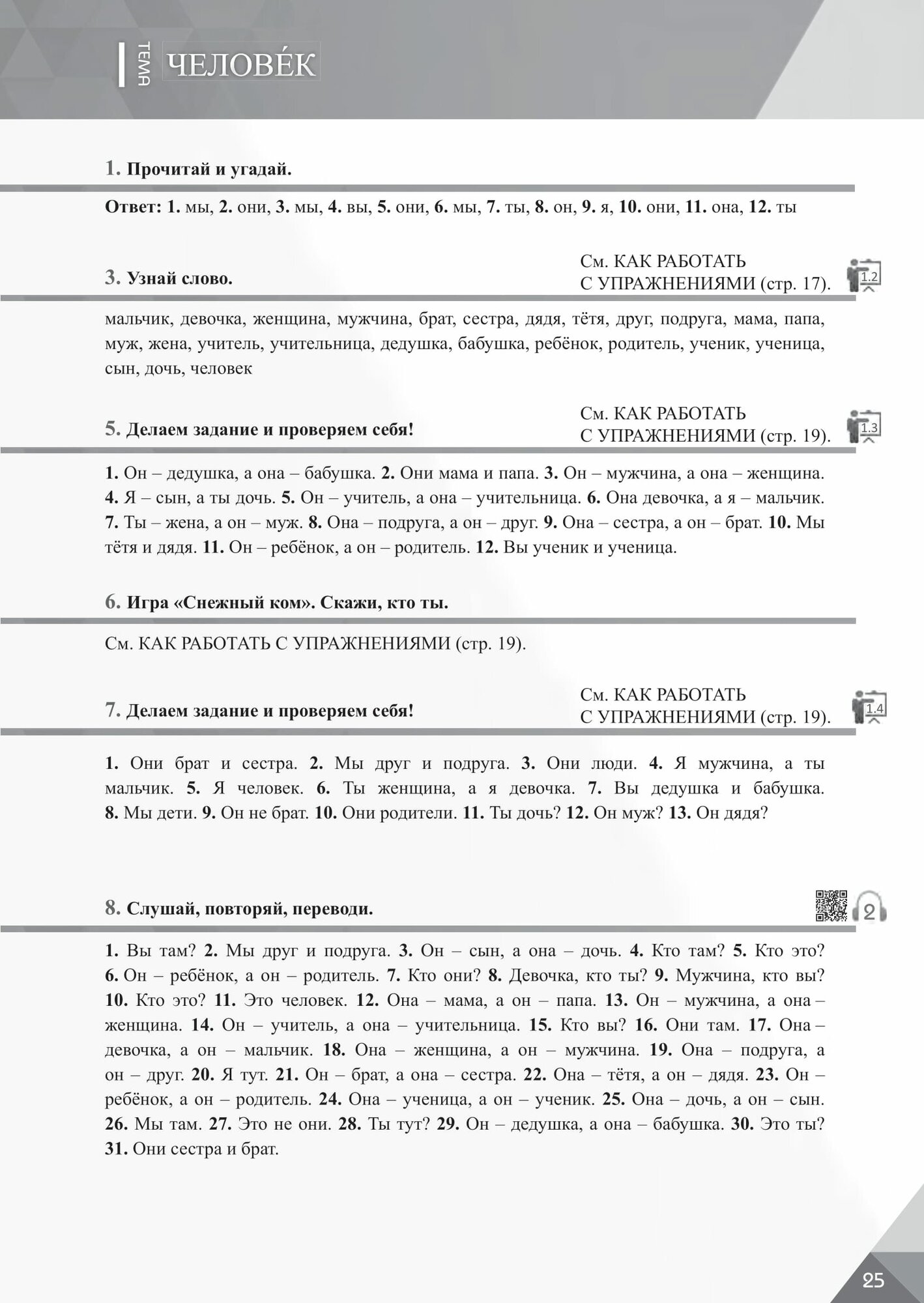 ТЕМА ЧЕЛОВЕ́К

1. Прочитай и угадай.

Ответ: 1. мы, 2. они, 3. мы, 4. вы, 5. они, 6. мы, 7. ты, 8. он, 9. я, 10. они, 11. она, 12. ты

3. Узнай слово.

См. КАК РАБОТАТЬ С УПРАЖНЕНИЯМИ (стр. 17).

1.2

мальчик, девочка, женщина, мужчина, брат, сестра, дядя, тётя, друг, подруга, мама, папа, муж, жена, учитель, учительница, дедушка, бабушка, ребёнок, родитель, ученик, ученица, сын, дочь, человек

5. Делаем задание и проверяем себя!

См. КАК РАБОТАТЬ С УПРАЖНЕНИЯМИ (стр. 19).

1.3

1. Он – дедушка, а она – бабушка. 2. Они мама и папа. 3. Он – мужчина, а она – женщина. 4. Я – сын, а ты дочь. 5. Он – учитель, а она – учительница. 6. Она девочка, а я – мальчик. 7. Ты – жена, а он – муж. 8. Она – подруга, а он – друг. 9. Она – сестра, а он – брат. 10. Мы тётя и дядя. 11. Он – ребёнок, а он – родитель. 12. Вы ученик и ученица.

6. Игра «Снежный ком». Скажи, кто ты.

См. КАК РАБОТАТЬ С УПРАЖНЕНИЯМИ (стр. 19).

7. Делаем задание и проверяем себя!

См. КАК РАБОТАТЬ С УПРАЖНЕНИЯМИ (стр. 19).

1.4

1. Они брат и сестра. 2. Мы друг и подруга. 3. Они люди. 4. Я мужчина, а ты мальчик. 5. Я человек. 6. Ты женщина, а я девочка. 7. Вы дедушка и бабушка. 8. Мы дети. 9. Он не брат. 10. Они родители. 11. Ты дочь? 12. Он муж? 13. Он дядя?

8. Слушай, повторяй, переводи.

2

1. Вы там? 2. Мы друг и подруга. 3. Он – сын, а она – дочь. 4. Кто там? 5. Кто это? 6. Он – ребёнок, а он – родитель. 7. Кто они? 8. Девочка, кто ты? 9. Мужчина, кто вы? 10. Кто это? 11. Это человек. 12. Она – мама, а он – папа. 13. Он – мужчина, а она – женщина. 14. Он – учитель, а она – учительница. 15. Кто вы? 16. Они там. 17. Она – девочка, а он – мальчик. 18. Она – женщина, а он – мужчина. 19. Она – подруга, а он – друг. 20. Я тут. 21. Он – брат, а она – сестра. 22. Она – тётя, а он – дядя. 23. Он – ребёнок, а он – родитель. 24. Она – ученица, а он – ученик. 25. Она – дочь, а он – сын. 26. Мы там. 27. Это не они. 28. Ты тут? 29. Он – дедушка, а она – бабушка. 30. Это ты? 31. Они сестра и брат.

25